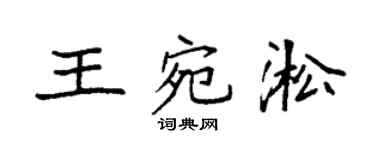 王宛淞
词典网